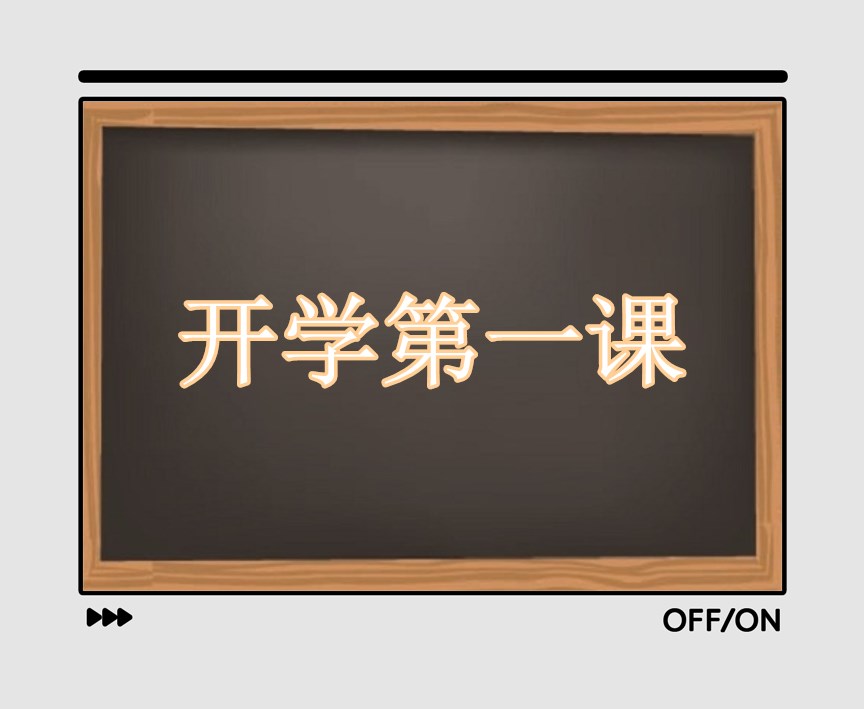 开学第一课

OFF/ON